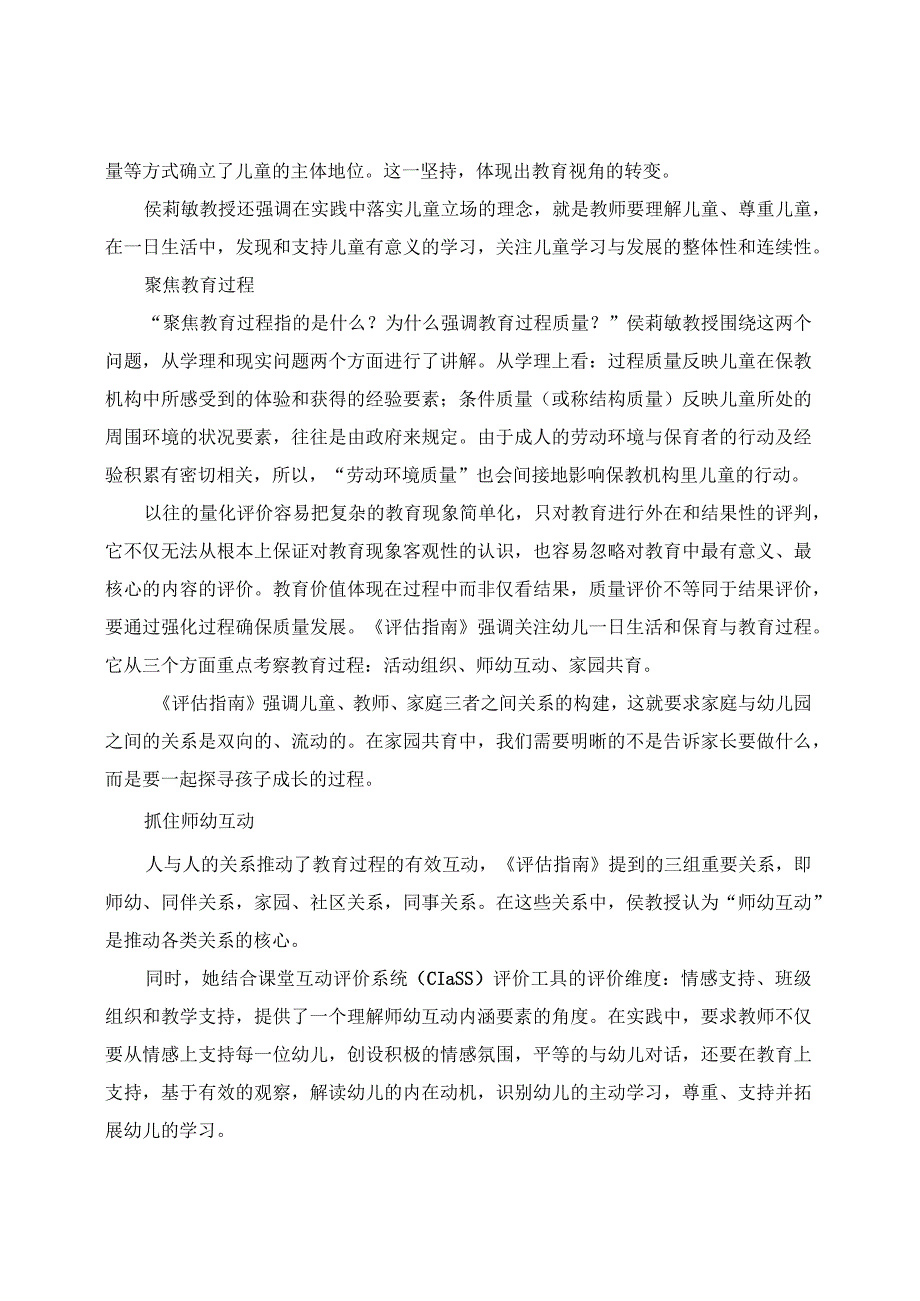 量等方式确立了儿童的主体地位。这一坚持，体现出教育视角的转变。

侯莉敏教授还强调在实践中落实儿童立场的理念，就是教师要理解儿童、尊重儿童，在一日生活中，发现和支持儿童有意义的学习，关注儿童学习与发展的整体性和连续性。

聚焦教育过程

“聚焦教育过程指的是什么？为什么强调教育过程质量？”侯莉敏教授围绕这两个问题，从学理和现实问题两个方面进行了讲解。从学理上看：过程质量反映儿童在保教机构中所感受到的体验和获得的经验要素；条件质量（或称结构质量）反映儿童所处的周围环境的状况要素，往往是由政府来规定。由于成人的劳动环境与保育者的行动及经验积累有密切相关，所以，“劳动环境质量”也会间接地影响保教机构里儿童的行动。

以往的量化评价容易把复杂的教育现象简单化，只对教育进行外在和结果性的评判，它不仅无法从根本上保证对教育现象客观性的认识，也容易忽略对教育中最有意义、最核心的内容的评价。教育价值体现在过程中而非仅看结果，质量评价不等同于结果评价，要通过强化过程确保质量发展。《评估指南》强调关注幼儿一日生活和保育与教育过程。它从三个方面重点考察教育过程：活动组织、师幼互动、家园共育。

《评估指南》强调儿童、教师、家庭三者之间关系的构建，这就要求家庭与幼儿园之间的关系是双向的、流动的。在家园共育中，我们需要明晰的不是告诉家长要做什么，而是要一起探寻孩子成长的过程。

抓住师幼互动

人与人的关系推动了教育过程的有效互动，《评估指南》提到的三组重要关系，即师幼、同伴关系，家园、社区关系，同事关系。在这些关系中，侯教授认为“师幼互动”是推动各类关系的核心。

同时，她结合课堂互动评价系统（CIaSS）评价工具的评价维度：情感支持、班级组织和教学支持，提供了一个理解师幼互动内涵要素的角度。在实践中，要求教师不仅要从情感上支持每一位幼儿，创设积极的情感氛围，平等的与幼儿对话，还要在教育上支持，基于有效的观察，解读幼儿的内在动机，识别幼儿的主动学习，尊重、支持并拓展幼儿的学习。